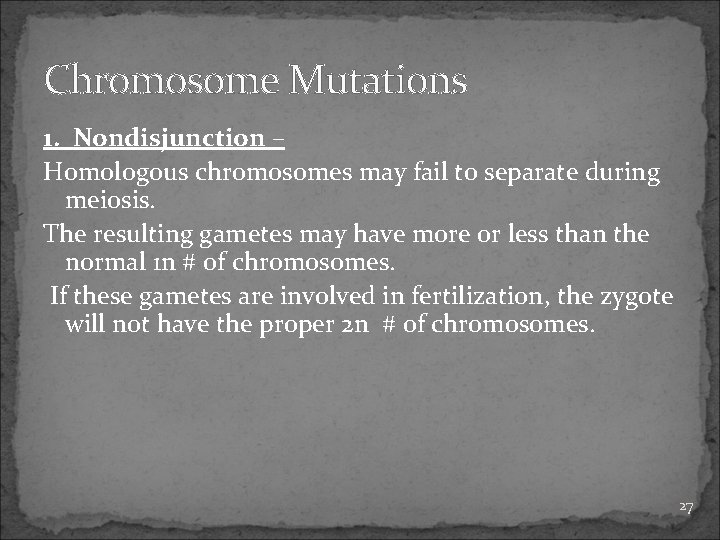 Chromosome Mutations

1. Nondisjunction –

Homologous chromosomes may fail to separate during meiosis.

The resulting gametes may have more or less than the normal 1n # of chromosomes.

If these gametes are involved in fertilization, the zygote will not have the proper 2n # of chromosomes.

27